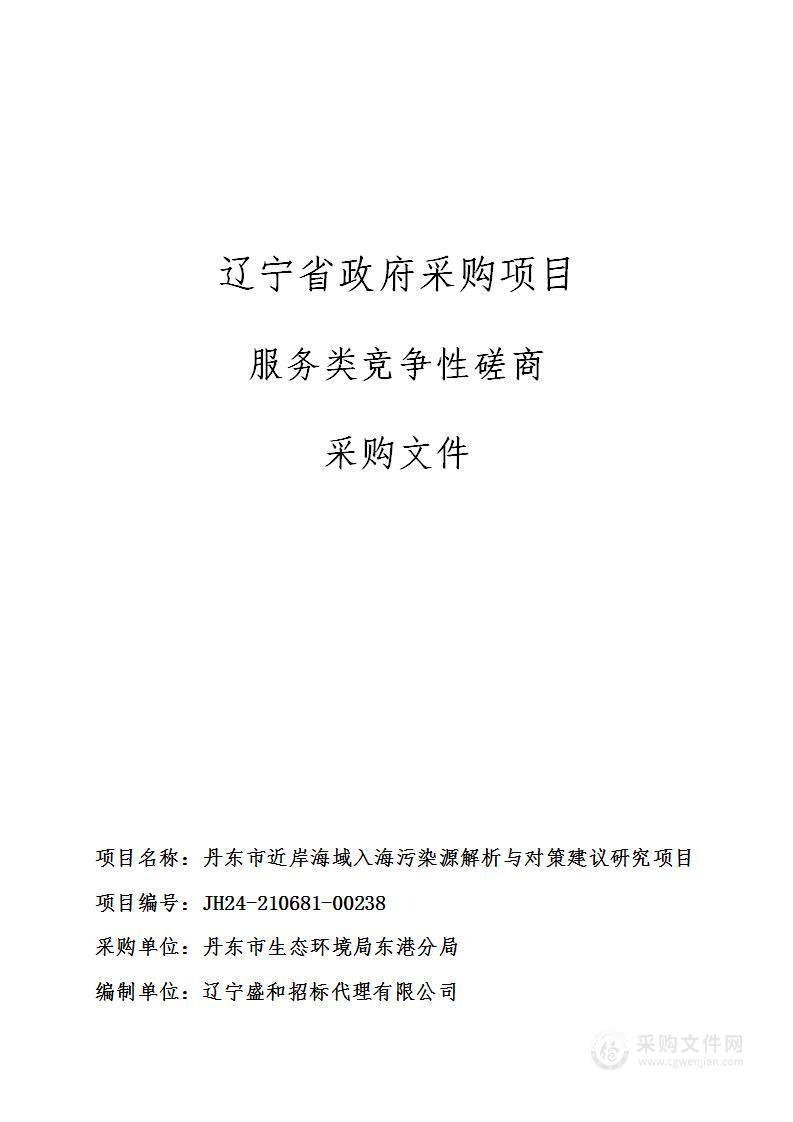 辽宁省政府采购项目

服务类竞争性磋商

采购文件

项目名称：丹东市近岸海域入海污染源解析与对策建议研究项目

项目编号：JH24-210681-00238

采购单位：丹东市生态环境局东港分局

编制单位：辽宁盛和招标代理有限公司

采购文件网
www.cgwenjian.com